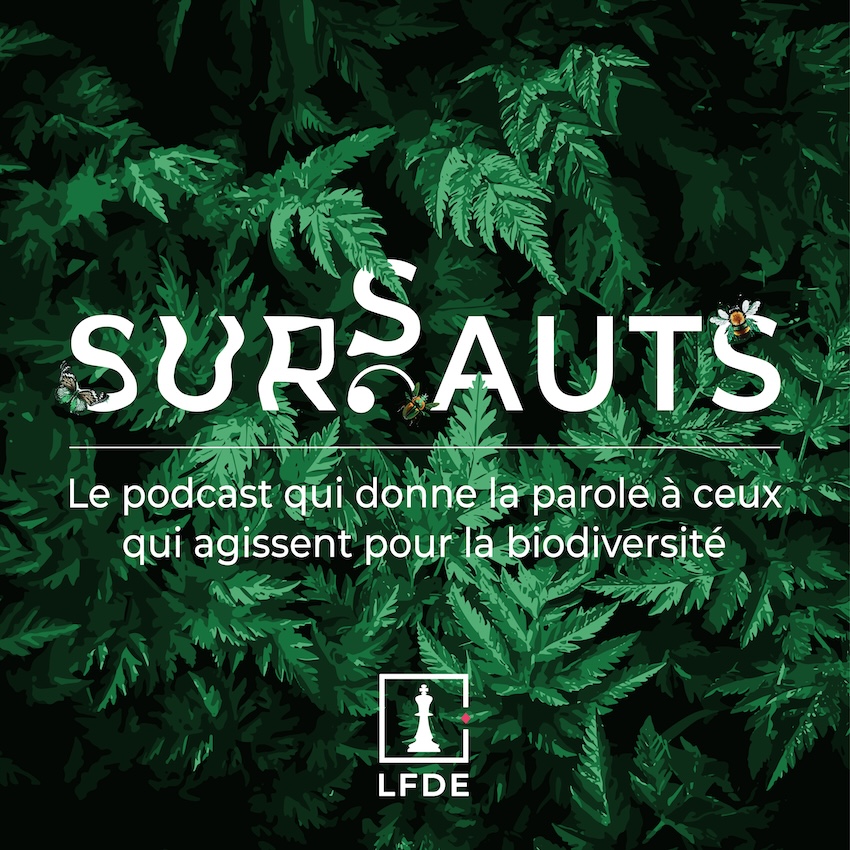 SURSAUTS

Le podcast qui donne la parole à ceux qui agissent pour la biodiversité

LFDE